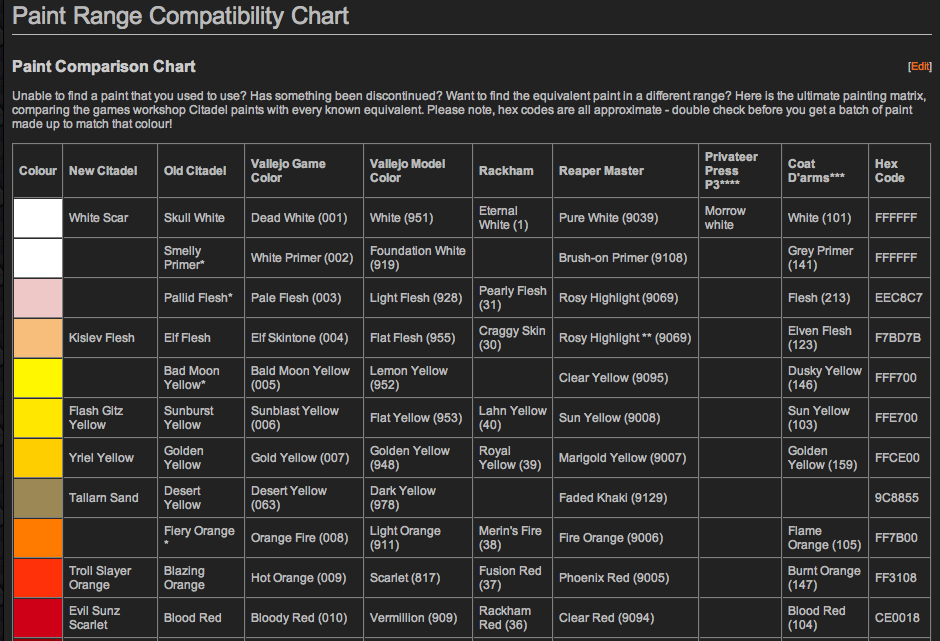 Paint Range Compatibility Chart

Paint Comparison Chart

[Edit]

Unable to find a paint that you used to use? Has something been discontinued? Want to find the equivalent paint in a different range? Here is the ultimate painting matrix, comparing the games workshop Citadel paints with every known equivalent. Please note, hex codes are all approximate - double check before you get a batch of paint made up to match that colour!

| Colour | New Citadel | Old Citadel | Vallejo Game Color | Vallejo Model Color | Rackham | Reaper Master | Privateer Press P3**** | Coat D'arms*** | Hex Code |
|---|---|---|---|---|---|---|---|---|---|
| | White Scar | Skull White | Dead White (001) | White (951) | Eternal White (1) | Pure White (9039) | Morrow white | White (101) | FFFFFF |
| | | Smelly Primer* | White Primer (002) | Foundation White (919) | | Brush-on Primer (9108) | | Grey Primer (141) | FFFFFF |
| | | Pallid Flesh* | Pale Flesh (003) | Light Flesh (928) | Pearly Flesh (31) | Rosy Highlight (9069) | | Flesh (213) | EEC8C7 |
| | Kislev Flesh | Elf Flesh | Elf Skintone (004) | Flat Flesh (955) | Craggy Skin (30) | Rosy Highlight ** (9069) | | Elven Flesh (123) | F7BD7B |
| | | Bad Moon Yellow* | Bald Moon Yellow (005) | Lemon Yellow (952) | | Clear Yellow (9095) | | Dusky Yellow (146) | FFF700 |
| | Flash Gitz Yellow | Sunburst Yellow | Sunblast Yellow (006) | Flat Yellow (953) | Lahn Yellow (40) | Sun Yellow (9008) | | Sun Yellow (103) | FFE700 |
| | Yriel Yellow | Golden Yellow | Gold Yellow (007) | Golden Yellow (948) | Royal Yellow (39) | Marigold Yellow (9007) | | Golden Yellow (159) | FFCE00 |
| | Tallarn Sand | Desert Yellow | Desert Yellow (063) | Dark Yellow (978) | | Faded Khaki (9129) | | | 9C8855 |
| | | Fiery Orange * | Orange Fire (008) | Light Orange (911) | Merin's Fire (38) | Fire Orange (9006) | | Flame Orange (105) | FF7B00 |
| | Troll Slayer Orange | Blazing Orange | Hot Orange (009) | Scarlet (817) | Fusion Red (37) | Phoenix Red (9005) | | Burnt Orange (147) | FF3108 |
| | Evil Sunz Scarlet | Blood Red | Bloody Red (010) | Vermillion (909) | Rackham Red (36) | Clear Red (9094) | | Blood Red (104) | CE0018 |